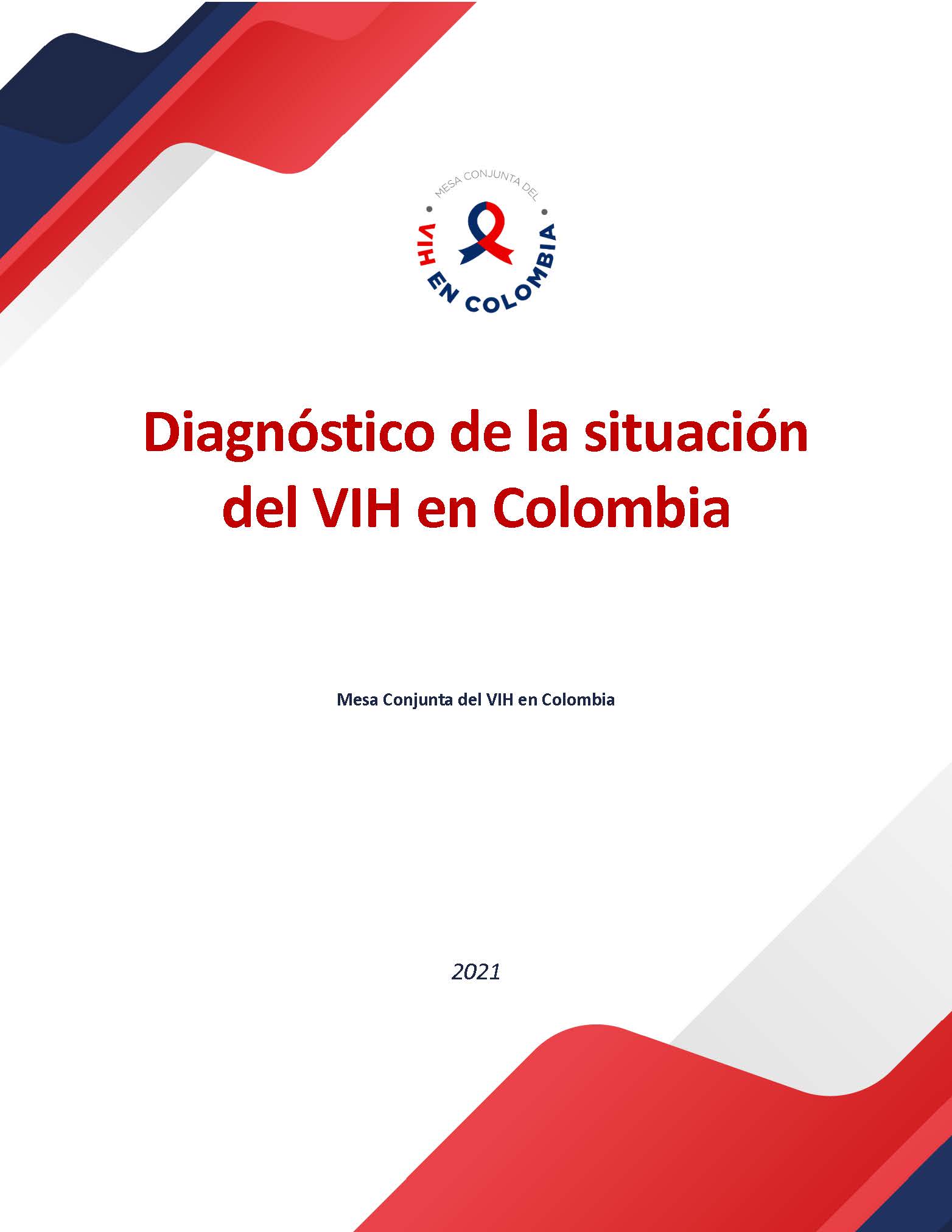 MESA CONJUNTA DEL
VIH EN COLOMBIA

Diagnóstico de la situación del VIH en Colombia

Mesa Conjunta del VIH en Colombia

2021